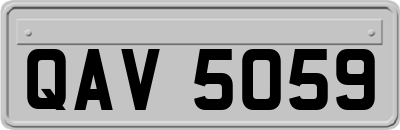 QAV 5059